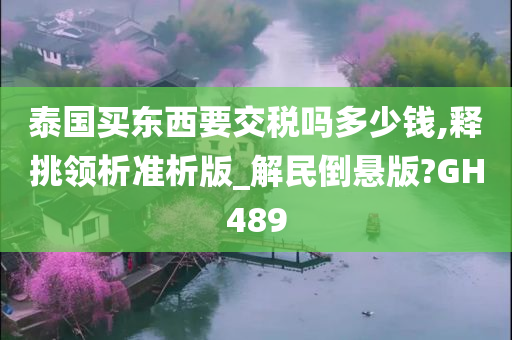 泰国买东西要交税吗多少钱,释挑领析准析版_解民倒悬版?GH489